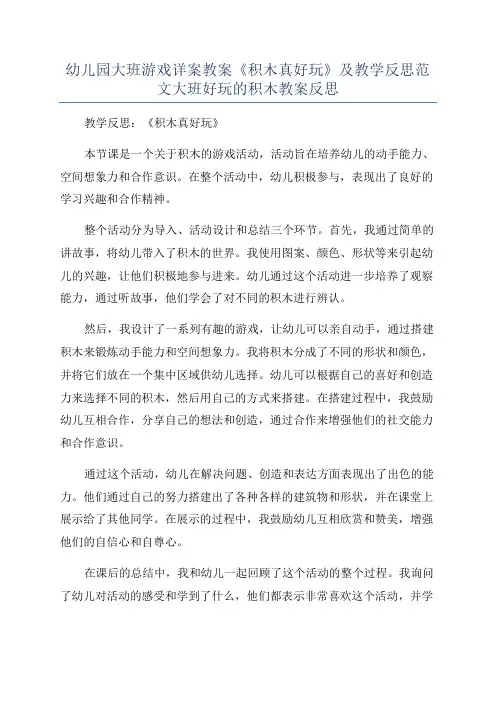 幼儿园大班游戏详案教案《积木真好玩》及教学反思范文大班好玩的积木教案反思

教学反思：《积木真好玩》

本节课是一个关于积木的游戏活动，活动旨在培养幼儿的动手能力、空间想象力和合作意识。在整个活动中，幼儿积极参与，表现出了良好的学习兴趣和合作精神。

整个活动分为导入、活动设计和总结三个环节。首先，我通过简单的讲故事，将幼儿带入了积木的世界。我使用图案、颜色、形状等来引起幼儿的兴趣，让他们积极地参与进来。幼儿通过这个活动进一步培养了观察能力，通过听故事，他们学会了对不同的积木进行辨认。

然后，我设计了一系列有趣的游戏，让幼儿可以亲自动手，通过搭建积木来锻炼动手能力和空间想象力。我将积木分成了不同的形状和颜色，并将它们放在一个集中区域供幼儿选择。幼儿可以根据自己的喜好和创造力来选择不同的积木，然后用自己的方式来搭建。在搭建过程中，我鼓励幼儿互相合作，分享自己的想法和创造，通过合作来增强他们的社交能力和合作意识。

通过这个活动，幼儿在解决问题、创造和表达方面表现出了出色的能力。他们通过自己的努力搭建出了各种各样的建筑物和形状，并在课堂上展示给了其他同学。在展示的过程中，我鼓励幼儿互相欣赏和赞美，增强他们的自信心和自尊心。

在课后的总结中，我和幼儿一起回顾了这个活动的整个过程。我询问了幼儿对活动的感受和学到了什么，他们都表示非常喜欢这个活动，并学